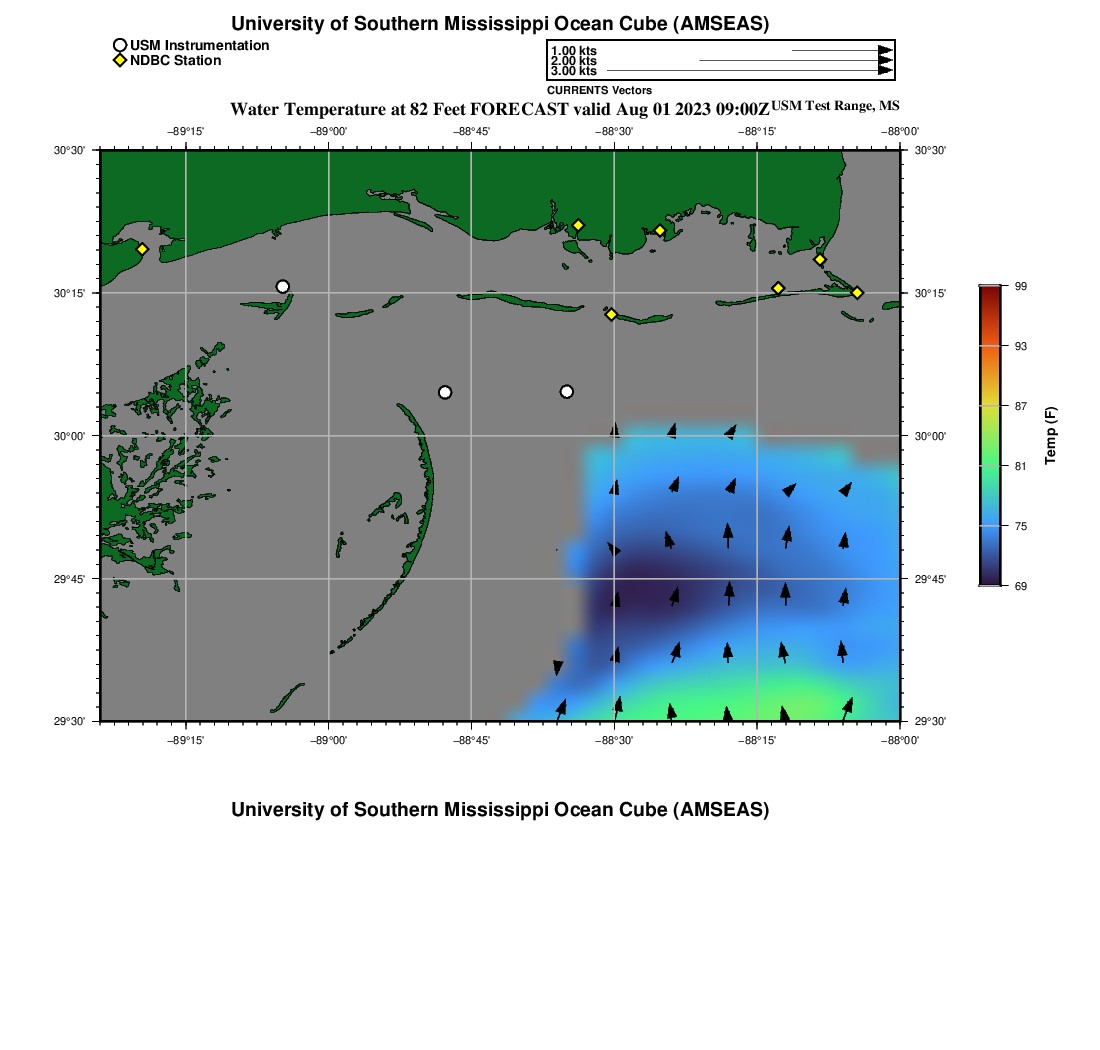 University of Southern Mississippi Ocean Cube (AMSEAS)

USM Instrumentation
NDBC Station

1.00 kts
2.00 kts
3.00 kts
CURRENTS Vectors

Water Temperature at 82 Feet FORECAST valid Aug 01 2023 09:00Z USM Test Range, MS

−89°15' −89°00' −88°45' −88°30' −88°15' −88°00'

30°30' 30°15' 30°00' 29°45' 29°30'

30°30' 30°15' 30°00' 29°45' 29°30'

−89°15' −89°00' −88°45' −88°30' −88°15' −88°00'

99
93
87
81
75
69
Temp (F)

University of Southern Mississippi Ocean Cube (AMSEAS)